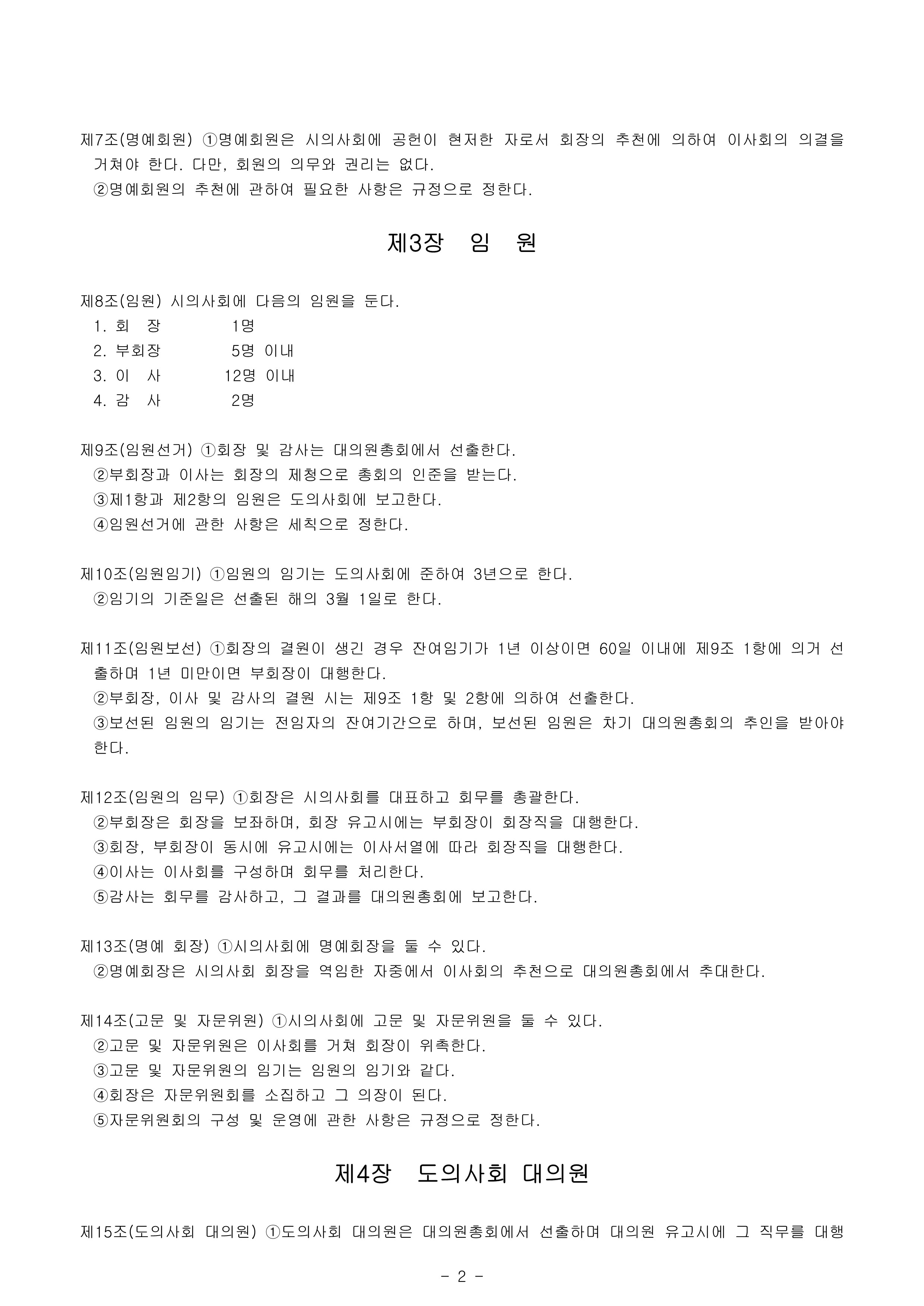 제7조(명예회원) ①명예회원은 시의사회에 공헌이 현저한 자로서 회장의 추천에 의하여 이사회의 의결을 거쳐야 한다. 다만, 회원의 의무와 권리는 없다.
②명예회원의 추천에 관하여 필요한 사항은 규정으로 정한다.

제3장 임 원

제8조(임원) 시의사회에 다음의 임원을 둔다.
1. 회 장 1명
2. 부회장 5명 이내
3. 이 사 12명 이내
4. 감 사 2명

제9조(임원선거) ①회장 및 감사는 대의원총회에서 선출한다.
②부회장과 이사는 회장의 제청으로 총회의 인준을 받는다.
③제1항과 제2항의 임원은 도의사회에 보고한다.
④임원선거에 관한 사항은 세칙으로 정한다.

제10조(임원임기) ①임원의 임기는 도의사회에 준하여 3년으로 한다.
②임기의 기준일은 선출된 해의 3월 1일로 한다.

제11조(임원보선) ①회장의 결원이 생긴 경우 잔여임기가 1년 이상이면 60일 이내에 제9조 1항에 의거 선출하며 1년 미만이면 부회장이 대행한다.
②부회장, 이사 및 감사의 결원 시는 제9조 1항 및 2항에 의하여 선출한다.
③보선된 임원의 임기는 전임자의 잔여기간으로 하며, 보선된 임원은 차기 대의원총회의 추인을 받아야 한다.

제12조(임원의 임무) ①회장은 시의사회를 대표하고 회무를 총괄한다.
②부회장은 회장을 보좌하며, 회장 유고시에는 부회장이 회장직을 대행한다.
③회장, 부회장이 동시에 유고시에는 이사서열에 따라 회장직을 대행한다.
④이사는 이사회를 구성하며 회무를 처리한다.
⑤감사는 회무를 감사하고, 그 결과를 대의원총회에 보고한다.

제13조(명예 회장) ①시의사회에 명예회장을 둘 수 있다.
②명예회장은 시의사회 회장을 역임한 자중에서 이사회의 추천으로 대의원총회에서 추대한다.

제14조(고문 및 자문위원) ①시의사회에 고문 및 자문위원을 둘 수 있다.
②고문 및 자문위원은 이사회를 거쳐 회장이 위촉한다.
③고문 및 자문위원의 임기는 임원의 임기와 같다.
④회장은 자문위원회를 소집하고 그 의장이 된다.
⑤자문위원회의 구성 및 운영에 관한 사항은 규정으로 정한다.

제4장 도의사회 대의원

제15조(도의사회 대의원) ①도의사회 대의원은 대의원총회에서 선출하며 대의원 유고시에 그 직무를 대행

- 2 -